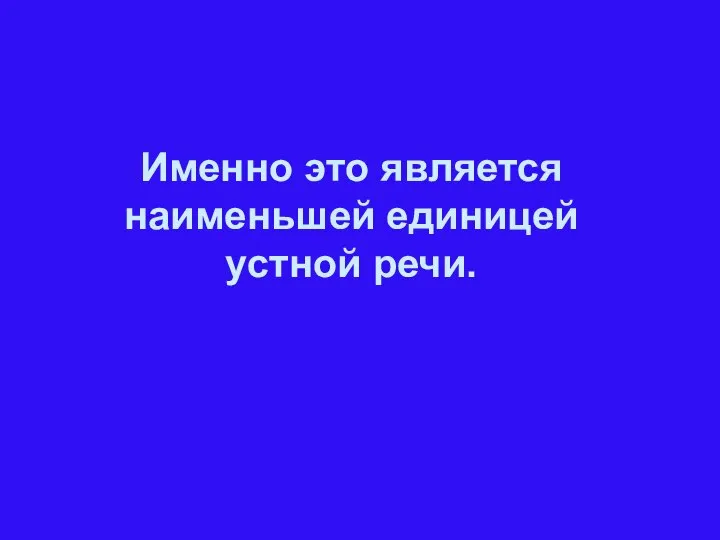 Именно это является наименьшей единицей устной речи.